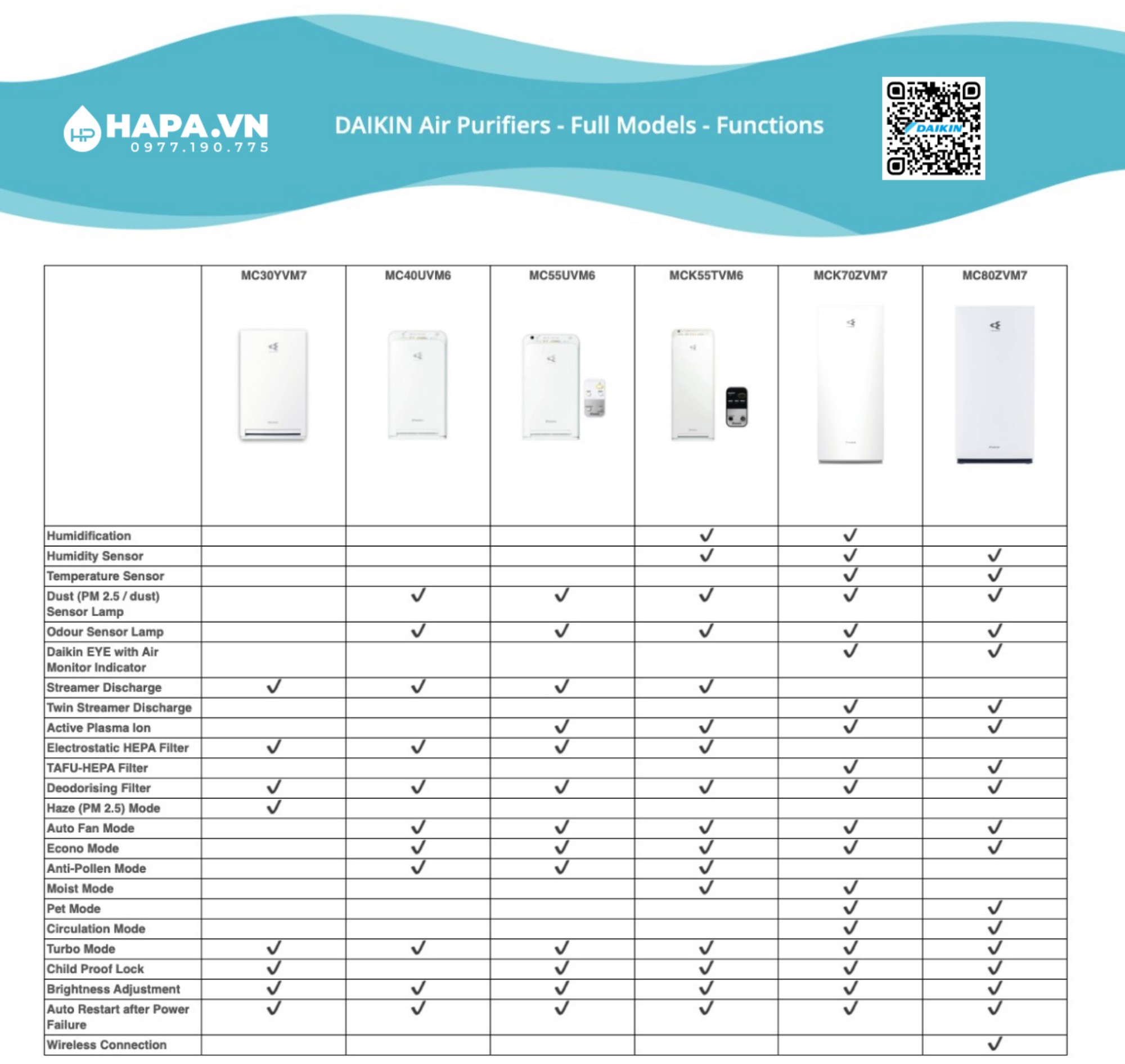 HP HAPA.VN
0977.190.775

DAIKIN Air Purifiers - Full Models - Functions

DAIKIN

| | MC30YVM7 | MC40UVM6 | MC55UVM6 | MCK55TVM6 | MCK70ZVM7 | MC80ZVM7 |
|---|---|---|---|---|---|---|
| Humidification | | | | ✓ | ✓ | |
| Humidity Sensor | | | | ✓ | ✓ | ✓ |
| Temperature Sensor | | | | | ✓ | ✓ |
| Dust (PM 2.5 / dust) Sensor Lamp | | ✓ | ✓ | ✓ | ✓ | ✓ |
| Odour Sensor Lamp | | ✓ | ✓ | ✓ | ✓ | ✓ |
| Daikin EYE with Air Monitor Indicator | | | | | ✓ | ✓ |
| Streamer Discharge | ✓ | ✓ | ✓ | ✓ | | |
| Twin Streamer Discharge | | | | | ✓ | ✓ |
| Active Plasma Ion | | | ✓ | ✓ | ✓ | ✓ |
| Electrostatic HEPA Filter | ✓ | ✓ | ✓ | ✓ | | |
| TAFU-HEPA Filter | | | | | ✓ | ✓ |
| Deodorising Filter | ✓ | ✓ | ✓ | ✓ | ✓ | ✓ |
| Haze (PM 2.5) Mode | ✓ | | | | | |
| Auto Fan Mode | | ✓ | ✓ | ✓ | ✓ | ✓ |
| Econo Mode | | ✓ | ✓ | ✓ | ✓ | ✓ |
| Anti-Pollen Mode | | ✓ | ✓ | ✓ | | |
| Moist Mode | | | | ✓ | ✓ | |
| Pet Mode | | | | | ✓ | ✓ |
| Circulation Mode | | | | | ✓ | ✓ |
| Turbo Mode | ✓ | ✓ | ✓ | ✓ | ✓ | ✓ |
| Child Proof Lock | ✓ | | ✓ | ✓ | ✓ | ✓ |
| Brightness Adjustment | ✓ | ✓ | ✓ | ✓ | ✓ | ✓ |
| Auto Restart after Power Failure | ✓ | ✓ | ✓ | ✓ | ✓ | ✓ |
| Wireless Connection | | | | | | ✓ |